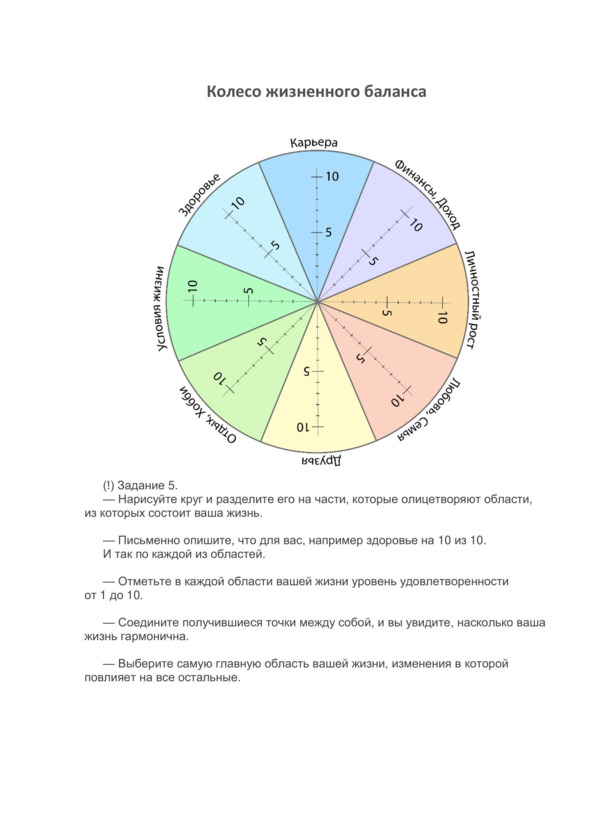 Колесо жизненного баланса

Карьера
10
5
Финансы, Доход
10
5
Личностный рост
5
10
Любовь, Семья
5
10
Друзья
5
10
Отдых, Хобби
5
10
Условия жизни
10
5
Здоровье
10
5

(!) Задание 5.
— Нарисуйте круг и разделите его на части, которые олицетворяют области, из которых состоит ваша жизнь.

— Письменно опишите, что для вас, например здоровье на 10 из 10.
И так по каждой из областей.

— Отметьте в каждой области вашей жизни уровень удовлетворенности от 1 до 10.

— Соедините получившиеся точки между собой, и вы увидите, насколько ваша жизнь гармонична.

— Выберите самую главную область вашей жизни, изменения в которой повлияет на все остальные.